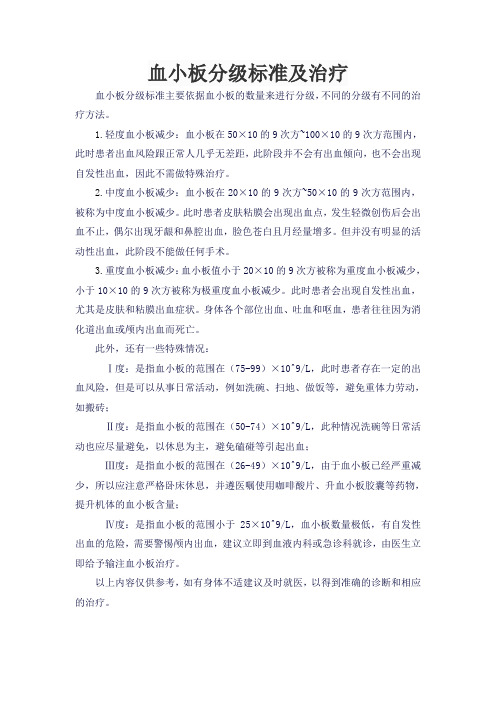 血小板分级标准及治疗

血小板分级标准主要依据血小板的数量来进行分级，不同的分级有不同的治疗方法。

1.轻度血小板减少：血小板在50×10的9次方~100×10的9次方范围内，此时患者出血风险跟正常人几乎无差距，此阶段并不会有出血倾向，也不会出现自发性出血，因此不需做特殊治疗。

2.中度血小板减少：血小板在20×10的9次方~50×10的9次方范围内，被称为中度血小板减少。此时患者皮肤粘膜会出现出血点，发生轻微创伤后会出血不止，偶尔出现牙龈和鼻腔出血，脸色苍白且月经量增多。但并没有明显的活动性出血，此阶段不能做任何手术。

3.重度血小板减少：血小板值小于20×10的9次方被称为重度血小板减少，小于10×10的9次方被称为极重度血小板减少。此时患者会出现自发性出血，尤其是皮肤和粘膜出血症状。身体各个部位出血、吐血和呕血，患者往往因为消化道出血或颅内出血而死亡。

此外，还有一些特殊情况：

Ⅰ度：是指血小板的范围在（75-99）×10^9/L，此时患者存在一定的出血风险，但是可以从事日常活动，例如洗碗、扫地、做饭等，避免重体力劳动，如搬砖；

Ⅱ度：是指血小板的范围在（50-74）×10^9/L，此种情况洗碗等日常活动也应尽量避免，以休息为主，避免磕碰等引起出血；

Ⅲ度：是指血小板的范围在（26-49）×10^9/L，由于血小板已经严重减少，所以应注意严格卧床休息，并遵医嘱使用咖啡酸片、升血小板胶囊等药物，提升机体的血小板含量；

Ⅳ度：是指血小板的范围小于 25×10^9/L，血小板数量极低，有自发性出血的危险，需要警惕颅内出血，建议立即到血液内科或急诊科就诊，由医生立即给予输注血小板治疗。

以上内容仅供参考，如有身体不适建议及时就医，以得到准确的诊断和相应的治疗。